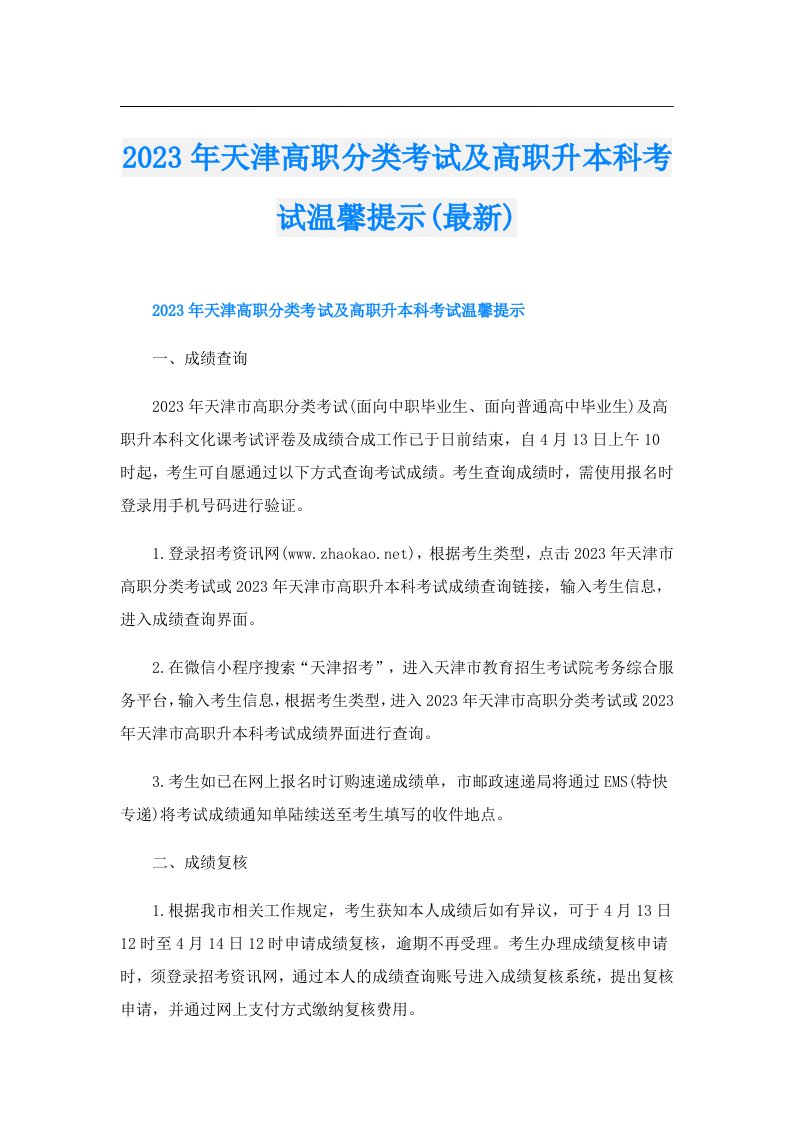 2023年天津高职分类考试及高职升本科考试温馨提示(最新)

2023年天津高职分类考试及高职升本科考试温馨提示

一、成绩查询

2023年天津市高职分类考试(面向中职毕业生、面向普通高中毕业生)及高职升本科文化课考试评卷及成绩合成工作已于日前结束，自4月13日上午10时起，考生可自愿通过以下方式查询考试成绩。考生查询成绩时，需使用报名时登录用手机号码进行验证。

1.登录招考资讯网(www.zhaokao.net)，根据考生类型，点击2023年天津市高职分类考试或2023年天津市高职升本科考试成绩查询链接，输入考生信息，进入成绩查询界面。

2.在微信小程序搜索“天津招考”，进入天津市教育招生考试院考务综合服务平台，输入考生信息，根据考生类型，进入2023年天津市高职分类考试或2023年天津市高职升本科考试成绩界面进行查询。

3.考生如已在网上报名时订购速递成绩单，市邮政速递局将通过EMS(特快专递)将考试成绩通知单陆续送至考生填写的收件地点。

二、成绩复核

1.根据我市相关工作规定，考生获知本人成绩后如有异议，可于4月13日12时至4月14日12时申请成绩复核，逾期不再受理。考生办理成绩复核申请时，须登录招考资讯网，通过本人的成绩查询账号进入成绩复核系统，提出复核申请，并通过网上支付方式缴纳复核费用。